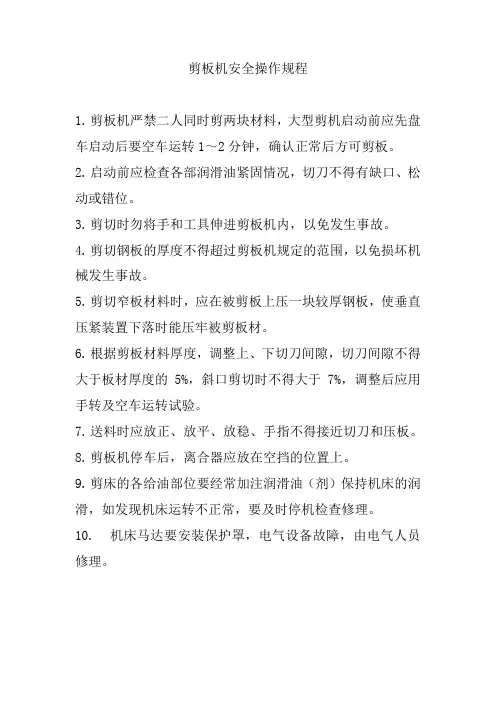 剪板机安全操作规程

1. 剪板机严禁二人同时剪两块材料，大型剪机启动前应先盘车启动后要空车运转 1～2 分钟，确认正常后方可剪板。

2. 启动前应检查各部润滑油紧固情况，切刀不得有缺口、松动或错位。

3. 剪切时勿将手和工具伸进剪板机内，以免发生事故。

4. 剪切钢板的厚度不得超过剪板机规定的范围，以免损坏机械发生事故。

5. 剪切窄板材料时，应在被剪板上压一块较厚钢板，使垂直压紧装置下落时能压牢被剪板材。

6. 根据剪板材料厚度，调整上、下切刀间隙，切刀间隙不得大于板材厚度的 5%，斜口剪切时不得大于 7%，调整后应用手转及空车运转试验。

7. 送料时应放正、放平、放稳、手指不得接近切刀和压板。

8. 剪板机停车后，离合器应放在空挡的位置上。

9. 剪床的各给油部位要经常加注润滑油（剂）保持机床的润滑，如发现机床运转不正常，要及时停机检查修理。

10. 机床马达要安装保护罩，电气设备故障，由电气人员修理。